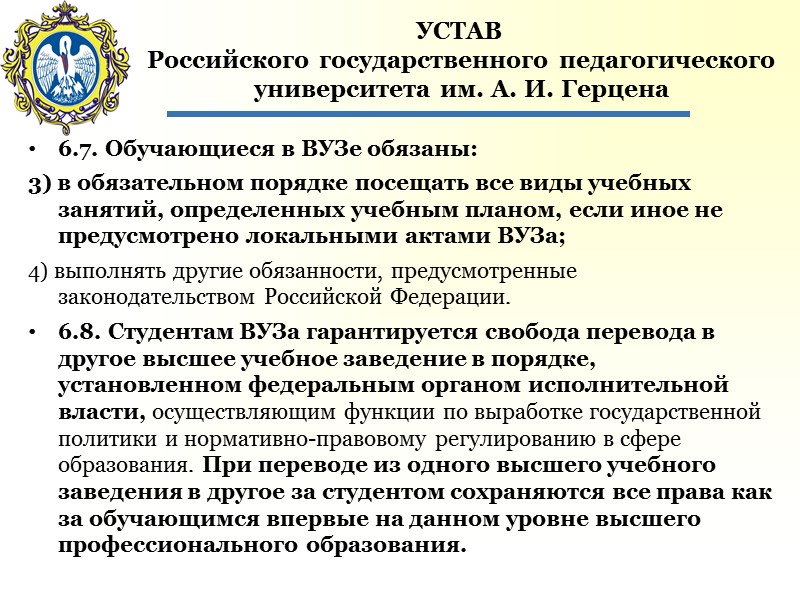 УСТАВ
Российского государственного педагогического университета им. А. И. Герцена

• 6.7. Обучающиеся в ВУЗе обязаны:

3) в обязательном порядке посещать все виды учебных занятий, определенных учебным планом, если иное не предусмотрено локальными актами ВУЗа;

4) выполнять другие обязанности, предусмотренные законодательством Российской Федерации.

• 6.8. Студентам ВУЗа гарантируется свобода перевода в другое высшее учебное заведение в порядке, установленном федеральным органом исполнительной власти, осуществляющим функции по выработке государственной политики и нормативно-правовому регулированию в сфере образования. При переводе из одного высшего учебного заведения в другое за студентом сохраняются все права как за обучающимся впервые на данном уровне высшего профессионального образования.